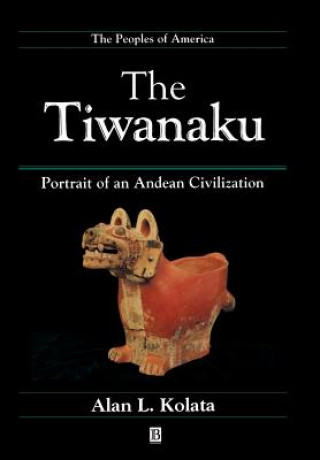 The Peoples of America

The Tiwanaku

Portrait of an Andean Civilization

Alan L. Kolata

B